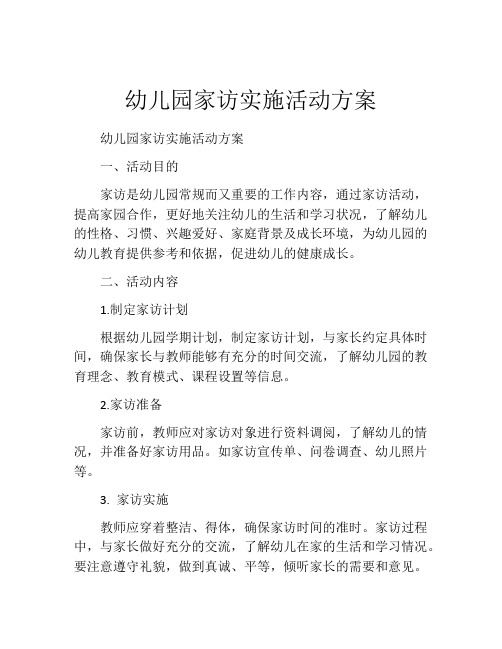 幼儿园家访实施活动方案

幼儿园家访实施活动方案

一、活动目的

家访是幼儿园常规而又重要的工作内容，通过家访活动，提高家园合作，更好地关注幼儿的生活和学习状况，了解幼儿的性格、习惯、兴趣爱好、家庭背景及成长环境，为幼儿园的幼儿教育提供参考和依据，促进幼儿的健康成长。

二、活动内容

1.制定家访计划

根据幼儿园学期计划，制定家访计划，与家长约定具体时间，确保家长与教师能够有充分的时间交流，了解幼儿园的教育理念、教育模式、课程设置等信息。

2.家访准备

家访前，教师应对家访对象进行资料调阅，了解幼儿的情况，并准备好家访用品。如家访宣传单、问卷调查、幼儿照片等。

3. 家访实施

教师应穿着整洁、得体，确保家访时间的准时。家访过程中，与家长做好充分的交流，了解幼儿在家的生活和学习情况。要注意遵守礼貌，做到真诚、平等，倾听家长的需要和意见。